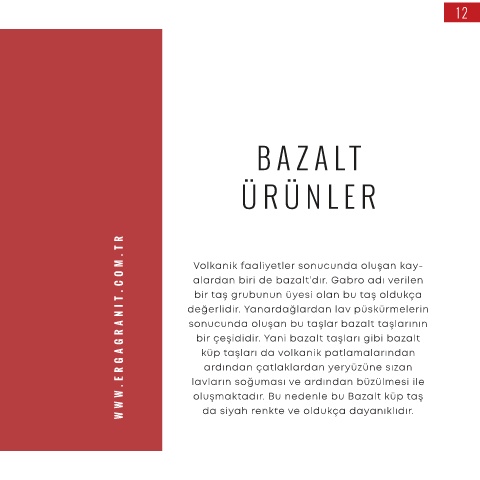 12

WWW.ERGAGRANIT.COM.TR

BAZALT ÜRÜNLER

Volkanik faaliyetler sonucunda oluşan kayalardan biri de bazalt'dır. Gabro adı verilen bir taş grubunun üyesi olan bu taş oldukça değerlidir. Yanardağlardan lav püskürmelerin sonucunda oluşan bu taşlar bazalt taşlarının bir çeşididir. Yani bazalt taşları gibi bazalt küp taşları da volkanik patlamalarından ardından çatlaklardan yeryüzüne sızan lavların soğuması ve ardından büzülmesi ile oluşmaktadır. Bu nedenle bu Bazalt küp taş da siyah renkte ve oldukça dayanıklıdır.